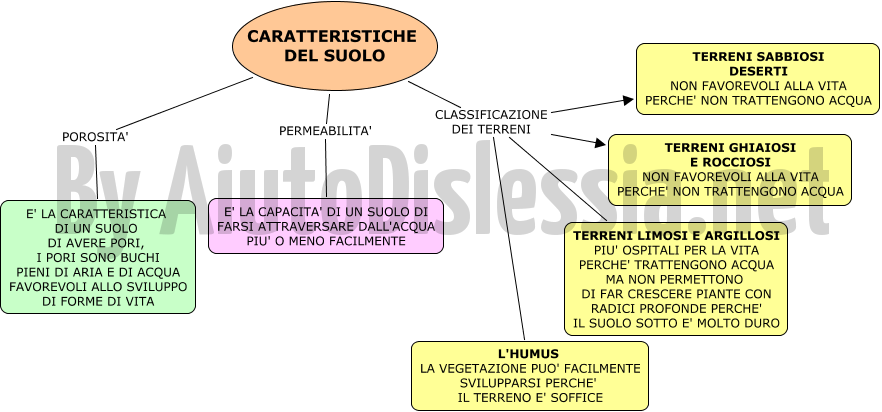 CARATTERISTICHE DEL SUOLO

POROSITA'

E' LA CARATTERISTICA DI UN SUOLO DI AVERE PORI, I PORI SONO BUCHI PIENI DI ARIA E DI ACQUA FAVOREVOLI ALLO SVILUPPO DI FORME DI VITA

PERMEABILITA'

E' LA CAPACITA' DI UN SUOLO DI FARSI ATTRAVERSARE DALL'ACQUA PIU' O MENO FACILMENTE

CLASSIFICAZIONE DEI TERRENI

TERRENI SABBIOSI DESERTI
NON FAVOREVOLI ALLA VITA PERCHE' NON TRATTENGONO ACQUA

TERRENI GHIAIOSI E ROCCIOSI
NON FAVOREVOLI ALLA VITA PERCHE' NON TRATTENGONO ACQUA

TERRENI LIMOSI E ARGILLOSI
PIU' OSPITALI PER LA VITA PERCHE' TRATTENGONO ACQUA MA NON PERMETTONO DI FAR CRESCERE PIANTE CON RADICI PROFONDE PERCHE' IL SUOLO SOTTO E' MOLTO DURO

L'HUMUS
LA VEGETAZIONE PUO' FACILMENTE SVILUPPARSI PERCHE' IL TERRENO E' SOFFICE

By AiutoDislessia.net